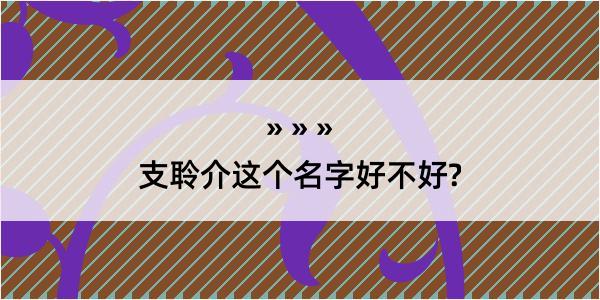 » » »
支聆介这个名字好不好?